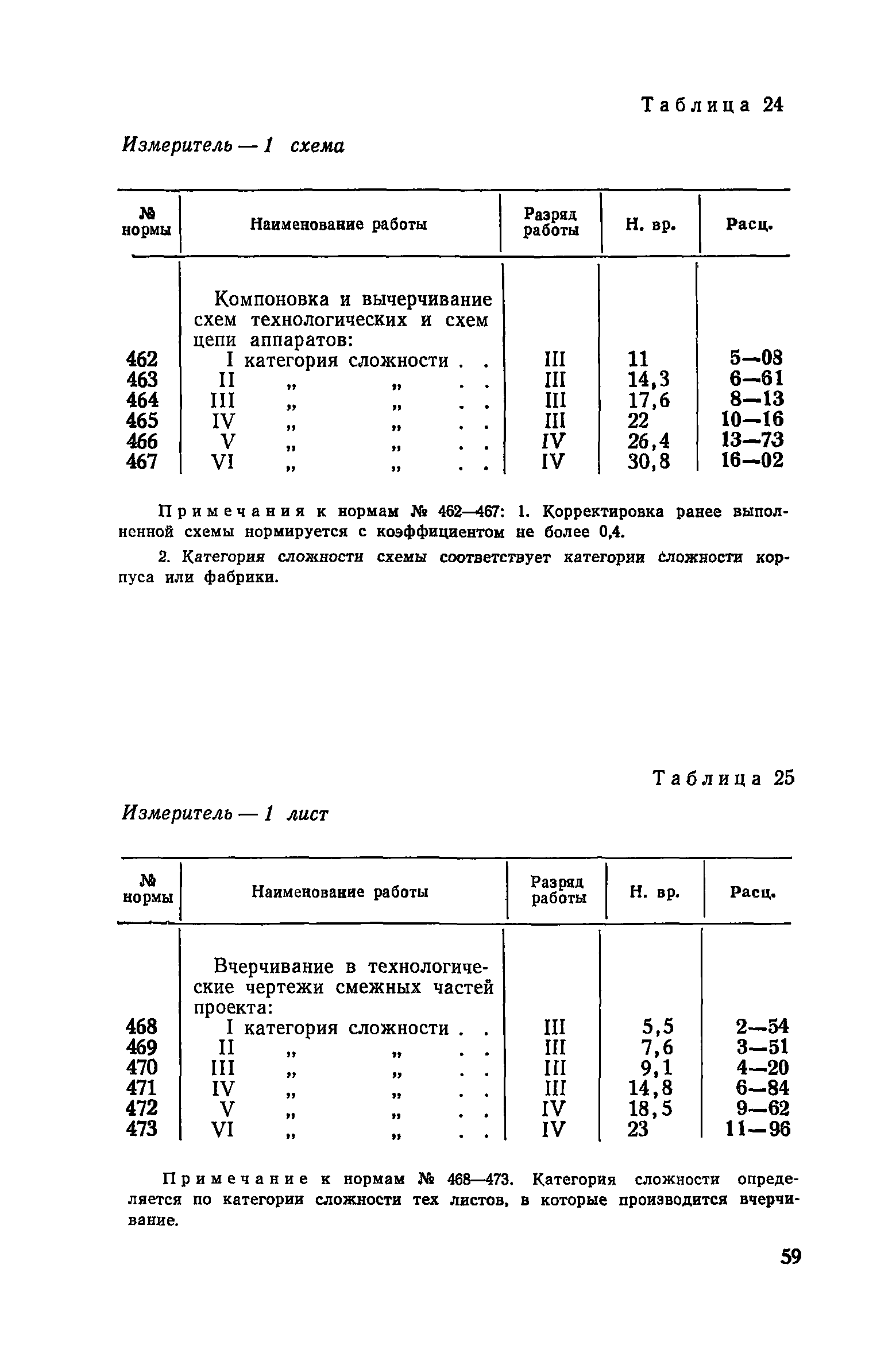 Таблица 24

Измеритель — 1 схема

| № нормы | Наименование работы | Разряд работы | Н. вр. | Расц. |
|---|---|---|---|---|
| | Компоновка и вычерчивание схем технологических и схем цепи аппаратов: | | | |
| 462 | I категория сложности . . | III | 11 | 5—08 |
| 463 | II „ „ . . | III | 14,3 | 6—61 |
| 464 | III „ „ . . | III | 17,6 | 8—13 |
| 465 | IV „ „ . . | III | 22 | 10—16 |
| 466 | V „ „ . . | IV | 26,4 | 13—73 |
| 467 | VI „ „ . . | IV | 30,8 | 16—02 |

Примечания к нормам № 462—467: 1. Корректировка ранее выполненной схемы нормируется с коэффициентом не более 0,4.

2. Категория сложности схемы соответствует категории сложности корпуса или фабрики.

Таблица 25

Измеритель — 1 лист

| № нормы | Наименование работы | Разряд работы | Н. вр. | Расц. |
|---|---|---|---|---|
| | Вчерчивание в технологические чертежи смежных частей проекта: | | | |
| 468 | I категория сложности . . | III | 5,5 | 2—54 |
| 469 | II „ „ . . | III | 7,6 | 3—51 |
| 470 | III „ „ . . | III | 9,1 | 4—20 |
| 471 | IV „ „ . . | III | 14,8 | 6—84 |
| 472 | V „ „ . . | IV | 18,5 | 9—62 |
| 473 | VI „ „ . . | IV | 23 | 11—96 |

Примечание к нормам № 468—473. Категория сложности определяется по категории сложности тех листов, в которые производится вчерчивание.

59